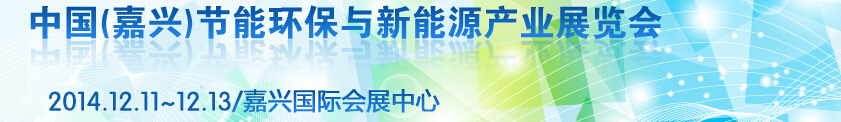 中国(嘉兴)节能环保与新能源产业展览会

2014.12.11~12.13/嘉兴国际会展中心